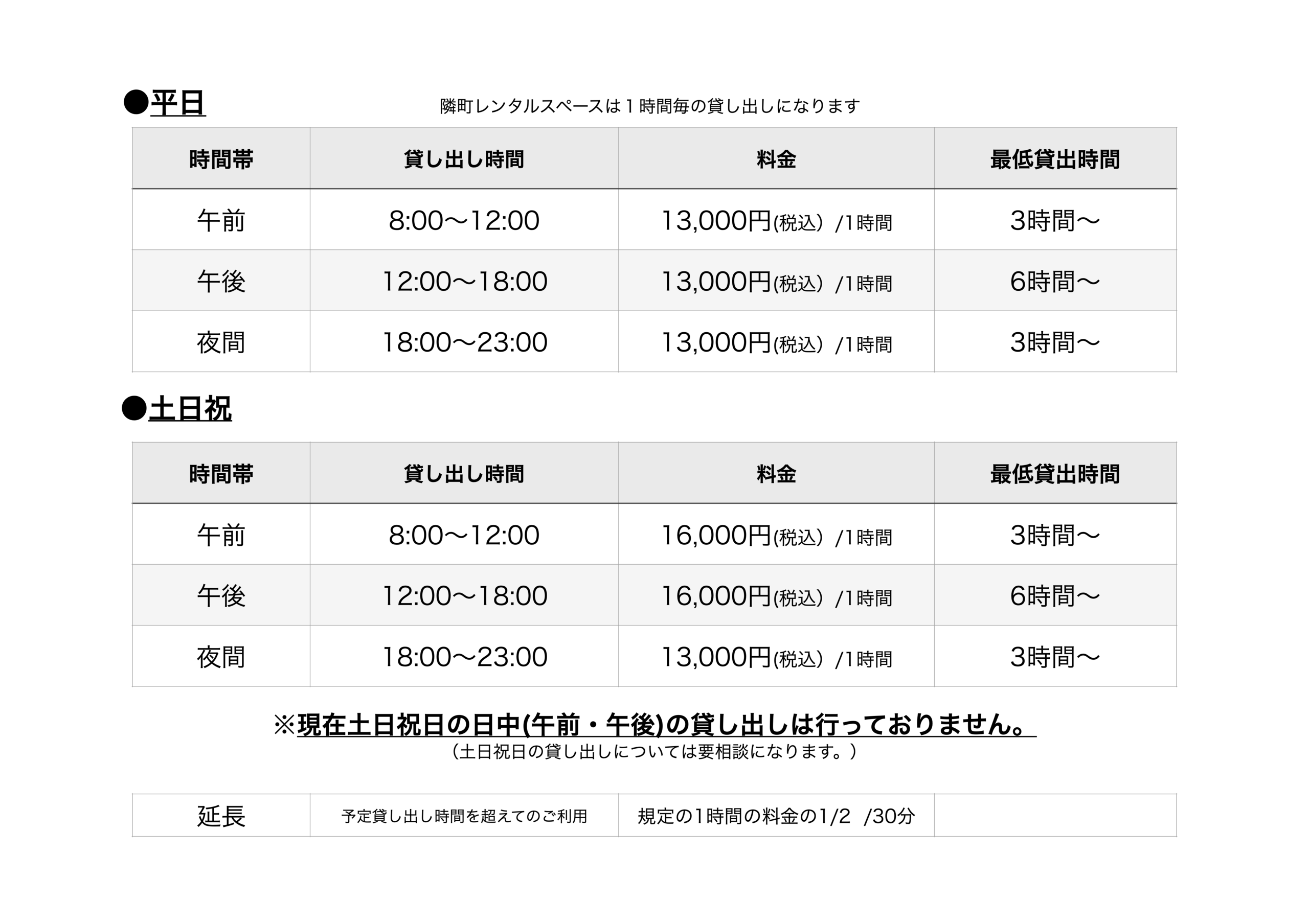 ●平日

隣町レンタルスペースは1時間毎の貸し出しになります

| 時間帯 | 貸し出し時間 | 料金 | 最低貸出時間 |
|---|---|---|---|
| 午前 | 8:00〜12:00 | 13,000円(税込) /1時間 | 3時間〜 |
| 午後 | 12:00〜18:00 | 13,000円(税込) /1時間 | 6時間〜 |
| 夜間 | 18:00〜23:00 | 13,000円(税込) /1時間 | 3時間〜 |

●土日祝

| 時間帯 | 貸し出し時間 | 料金 | 最低貸出時間 |
|---|---|---|---|
| 午前 | 8:00〜12:00 | 16,000円(税込) /1時間 | 3時間〜 |
| 午後 | 12:00〜18:00 | 16,000円(税込) /1時間 | 6時間〜 |
| 夜間 | 18:00〜23:00 | 13,000円(税込) /1時間 | 3時間〜 |

※現在土日祝日の日中(午前・午後)の貸し出しは行っておりません。
(土日祝日の貸し出しについては要相談になります。)

| 延長 | 予定貸し出し時間を超えてのご利用 | 規定の1時間の料金の1/2 /30分 | |
|---|---|---|---|